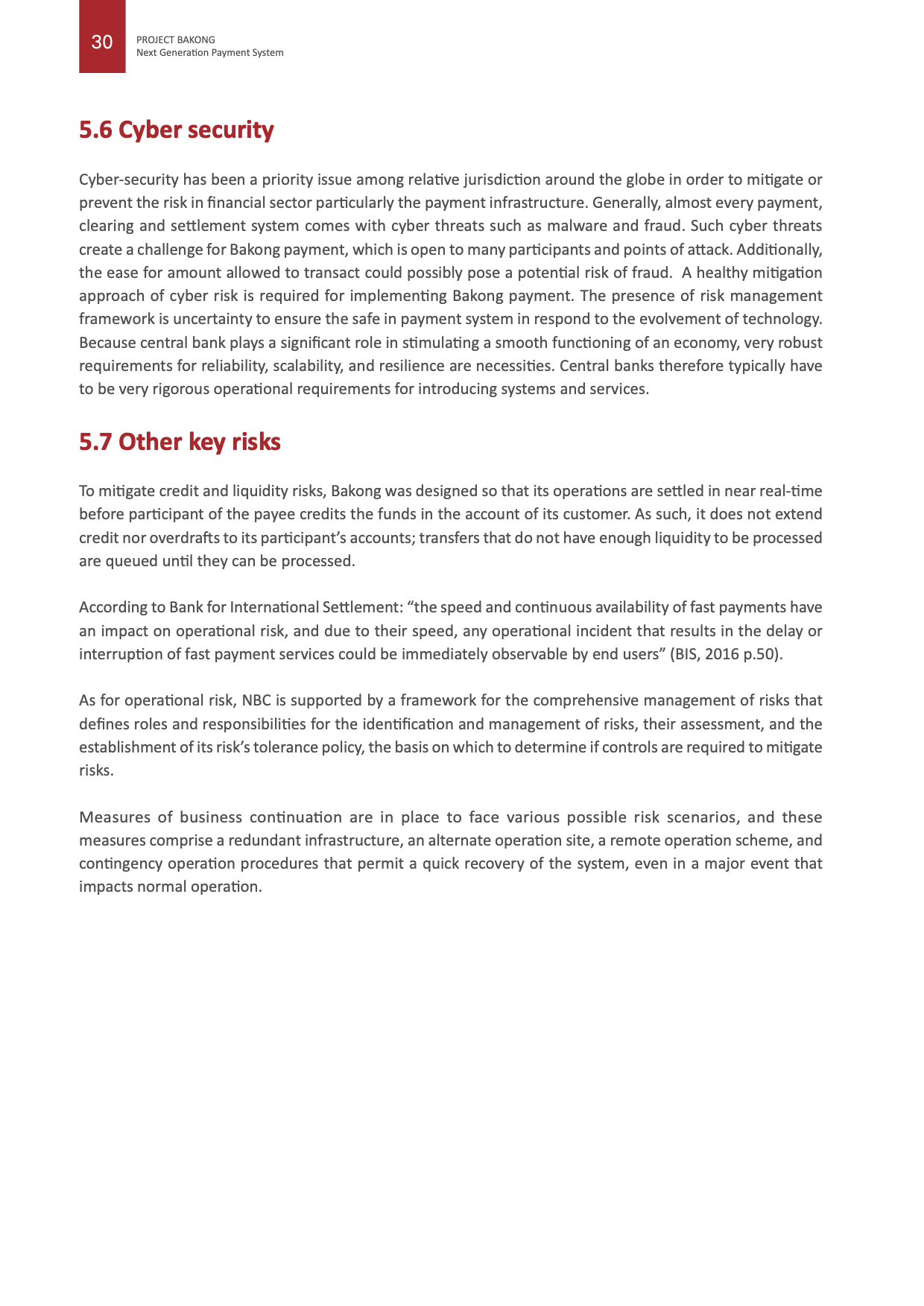 30

PROJECT BAKONG
Next Generation Payment System

5.6 Cyber security

Cyber-security has been a priority issue among relative jurisdiction around the globe in order to mitigate or prevent the risk in financial sector particularly the payment infrastructure. Generally, almost every payment, clearing and settlement system comes with cyber threats such as malware and fraud. Such cyber threats create a challenge for Bakong payment, which is open to many participants and points of attack. Additionally, the ease for amount allowed to transact could possibly pose a potential risk of fraud. A healthy mitigation approach of cyber risk is required for implementing Bakong payment. The presence of risk management framework is uncertainty to ensure the safe in payment system in respond to the evolvement of technology. Because central bank plays a significant role in stimulating a smooth functioning of an economy, very robust requirements for reliability, scalability, and resilience are necessities. Central banks therefore typically have to be very rigorous operational requirements for introducing systems and services.

5.7 Other key risks

To mitigate credit and liquidity risks, Bakong was designed so that its operations are settled in near real-time before participant of the payee credits the funds in the account of its customer. As such, it does not extend credit nor overdrafts to its participant's accounts; transfers that do not have enough liquidity to be processed are queued until they can be processed.

According to Bank for International Settlement: "the speed and continuous availability of fast payments have an impact on operational risk, and due to their speed, any operational incident that results in the delay or interruption of fast payment services could be immediately observable by end users" (BIS, 2016 p.50).

As for operational risk, NBC is supported by a framework for the comprehensive management of risks that defines roles and responsibilities for the identification and management of risks, their assessment, and the establishment of its risk's tolerance policy, the basis on which to determine if controls are required to mitigate risks.

Measures of business continuation are in place to face various possible risk scenarios, and these measures comprise a redundant infrastructure, an alternate operation site, a remote operation scheme, and contingency operation procedures that permit a quick recovery of the system, even in a major event that impacts normal operation.